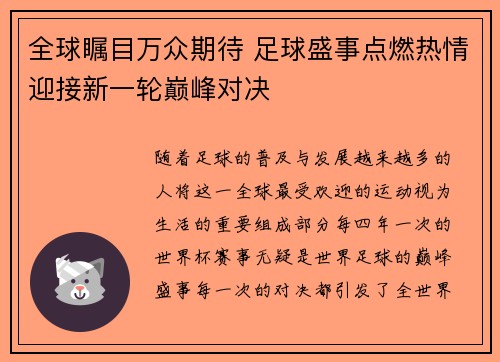 全球瞩目万众期待 足球盛事点燃热情迎接新一轮巅峰对决

随着足球的普及与发展越来越多的人将这一全球最受欢迎的运动视为生活的重要组成部分每四年一次的世界杯赛事无疑是世界足球的巅峰盛事每一次的对决都引发了全世界